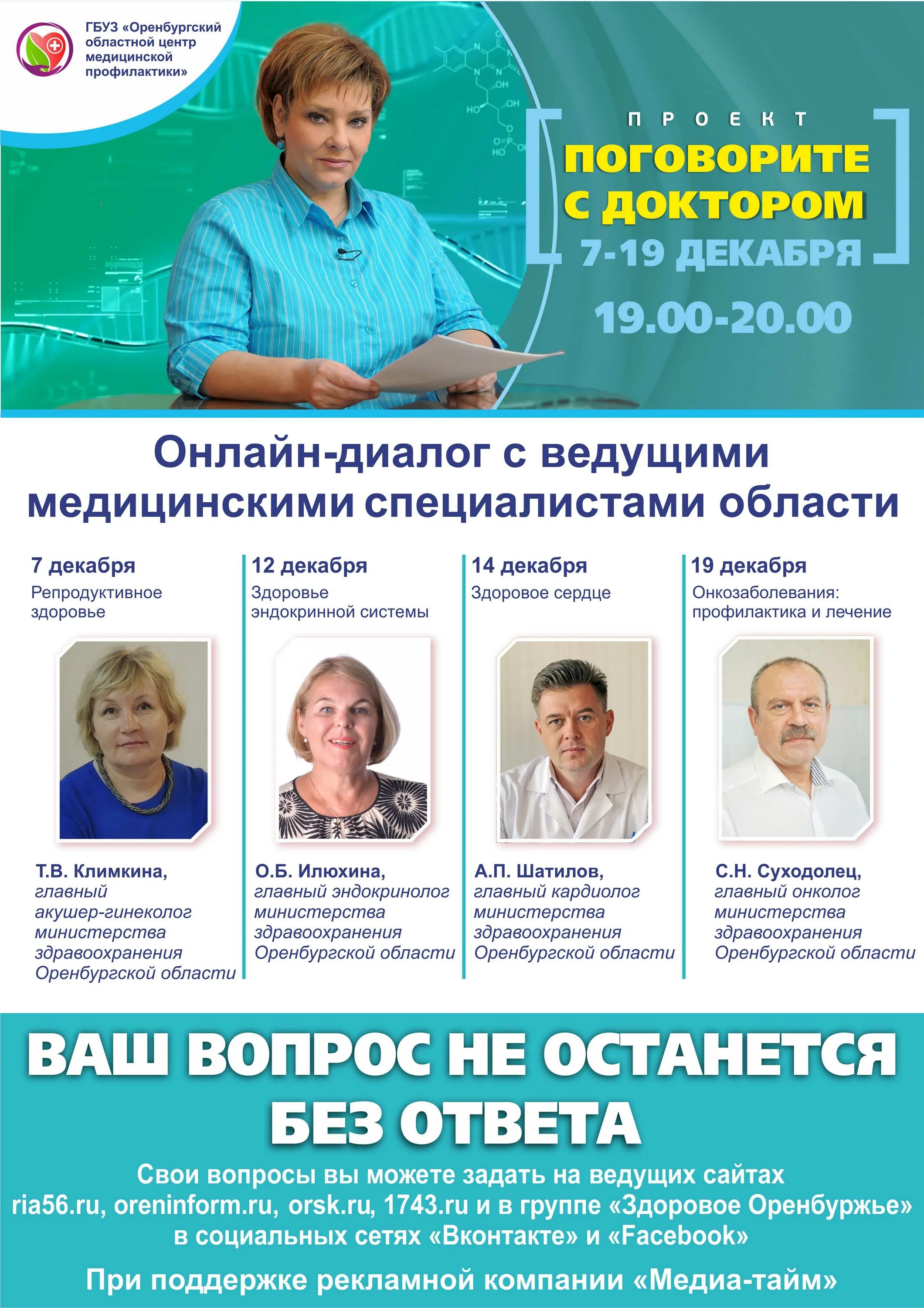 ГБУЗ «Оренбургский областной центр медицинской профилактики»

ПРОЕКТ
ПОГОВОРИТЕ С ДОКТОРОМ
7-19 ДЕКАБРЯ
19.00-20.00

Онлайн-диалог с ведущими медицинскими специалистами области

7 декабря
Репродуктивное здоровье

Т.В. Климкина,
главный акушер-гинеколог министерства здравоохранения Оренбургской области

12 декабря
Здоровье эндокринной системы

О.Б. Илюхина,
главный эндокринолог министерства здравоохранения Оренбургской области

14 декабря
Здоровое сердце

А.П. Шатилов,
главный кардиолог министерства здравоохранения Оренбургской области

19 декабря
Онкозаболевания: профилактика и лечение

С.Н. Суходолец,
главный онколог министерства здравоохранения Оренбургской области

ВАШ ВОПРОС НЕ ОСТАНЕТСЯ БЕЗ ОТВЕТА

Свои вопросы вы можете задать на ведущих сайтах ria56.ru, oreninform.ru, orsk.ru, 1743.ru и в группе «Здоровое Оренбуржье» в социальных сетях «Вконтакте» и «Facebook»

При поддержке рекламной компании «Медиа-тайм»